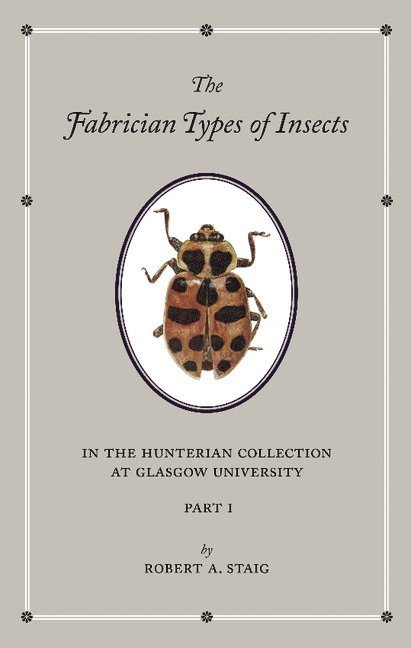 The
Fabrician Types of Insects

IN THE HUNTERIAN COLLECTION
AT GLASGOW UNIVERSITY

PART I

by
ROBERT A. STAIG